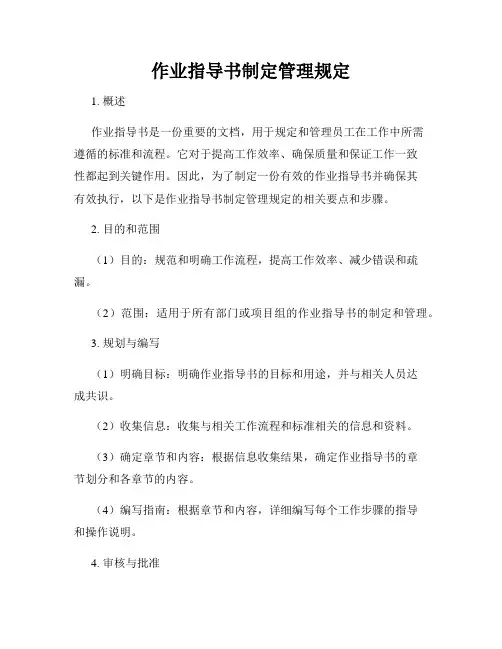 作业指导书制定管理规定

1. 概述

作业指导书是一份重要的文档，用于规定和管理员工在工作中所需遵循的标准和流程。它对于提高工作效率、确保质量和保证工作一致性都起到关键作用。因此，为了制定一份有效的作业指导书并确保其有效执行，以下是作业指导书制定管理规定的相关要点和步骤。

2. 目的和范围

（1）目的：规范和明确工作流程，提高工作效率、减少错误和疏漏。

（2）范围：适用于所有部门或项目组的作业指导书的制定和管理。

3. 规划与编写

（1）明确目标：明确作业指导书的目标和用途，并与相关人员达成共识。

（2）收集信息：收集与相关工作流程和标准相关的信息和资料。

（3）确定章节和内容：根据信息收集结果，确定作业指导书的章节划分和各章节的内容。

（4）编写指南：根据章节和内容，详细编写每个工作步骤的指导和操作说明。

4. 审核与批准